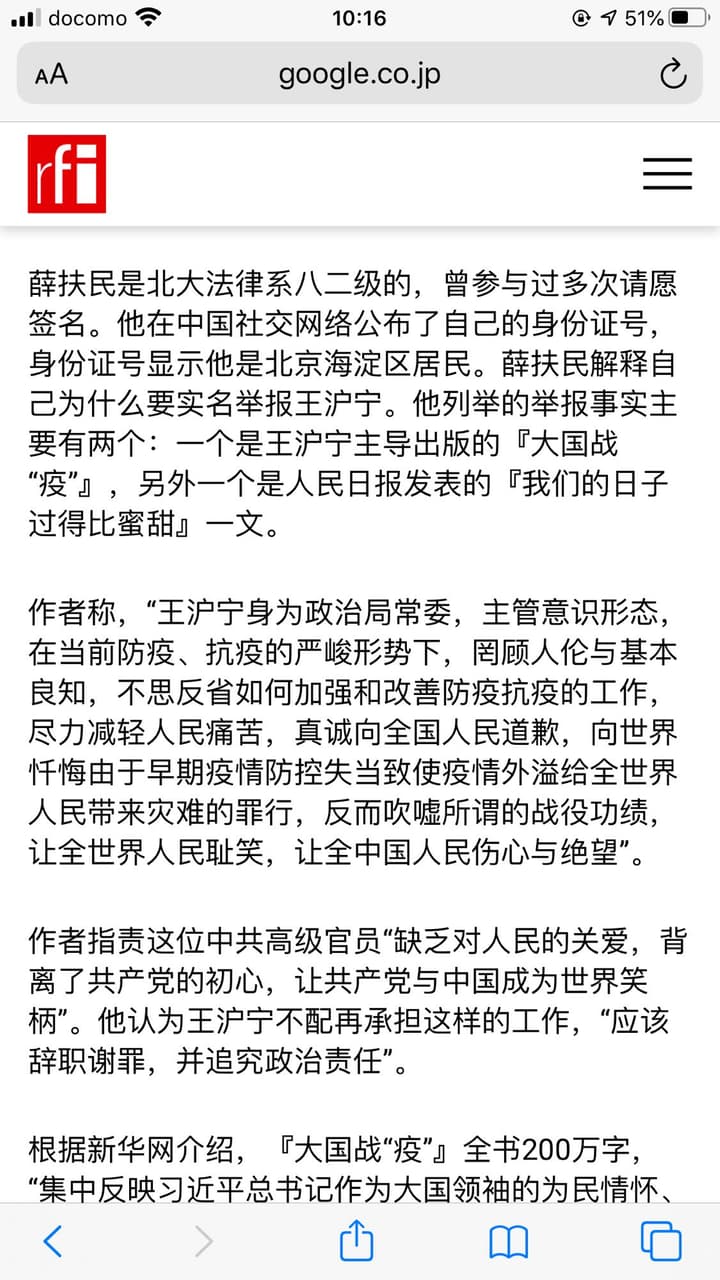 docomo 10:16 51%

AA google.co.jp

rfi

薛扶民是北大法律系八二级的，曾参与过多次请愿签名。他在中国社交网络公布了自己的身份证号，身份证号显示他是北京海淀区居民。薛扶民解释自己为什么要实名举报王沪宁。他列举的举报事实主要有两个：一个是王沪宁主导出版的『大国战“疫”』，另外一个是人民日报发表的『我们的日子过得比蜜甜』一文。

作者称，“王沪宁身为政治局常委，主管意识形态，在当前防疫、抗疫的严峻形势下，罔顾人伦与基本良知，不思反省如何加强和改善防疫抗疫的工作，尽力减轻人民痛苦，真诚向全国人民道歉，向世界忏悔由于早期疫情防控失当致使疫情外溢给全世界人民带来灾难的罪行，反而吹嘘所谓的战役功绩，让全世界人民耻笑，让全中国人民伤心与绝望”。

作者指责这位中共高级官员“缺乏对人民的关爱，背离了共产党的初心，让共产党与中国成为世界笑柄”。他认为王沪宁不配再承担这样的工作，“应该辞职谢罪，并追究政治责任”。

根据新华网介绍，『大国战“疫”』全书200万字，“集中反映习近平总书记作为大国领袖的为民情怀、